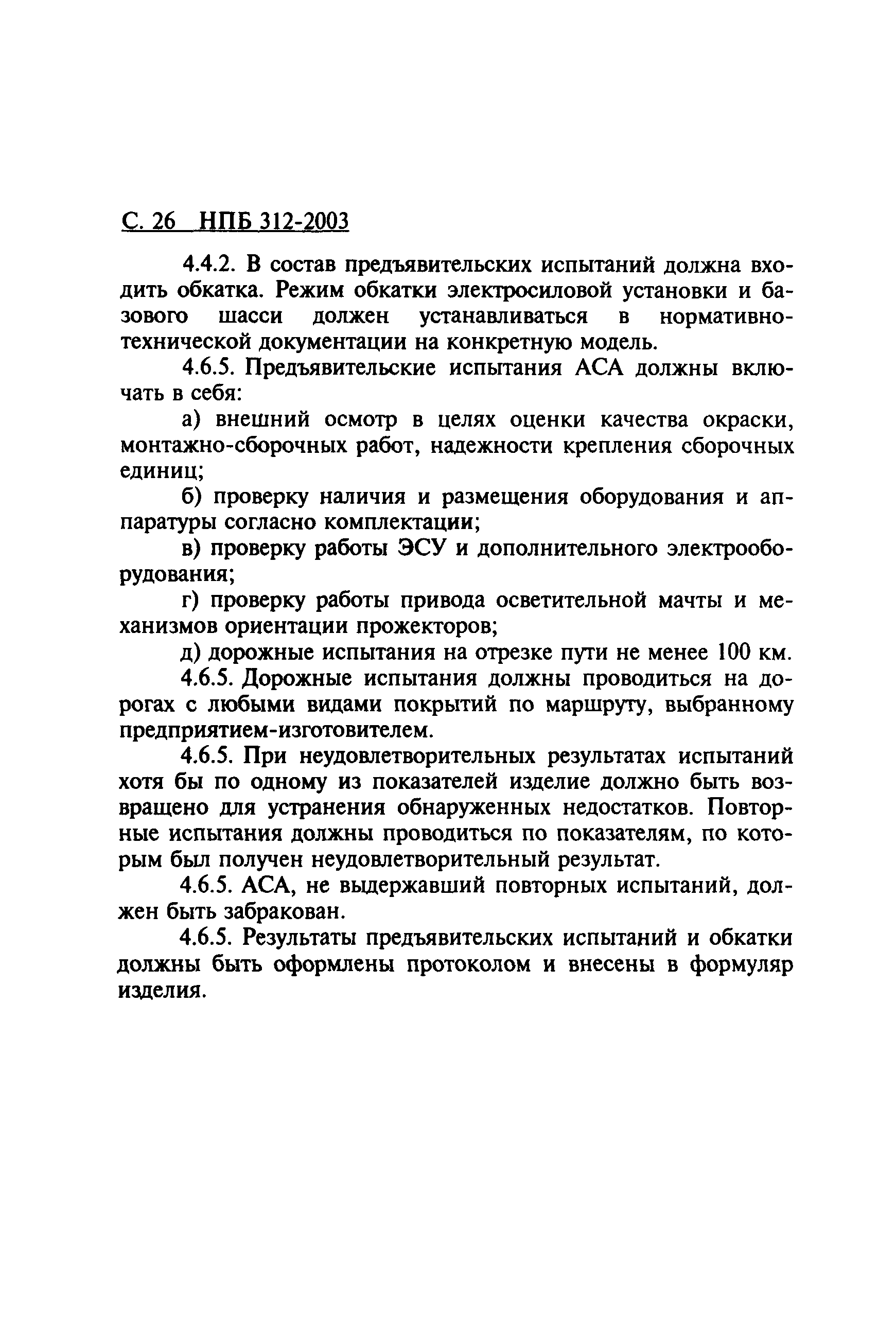 С. 26 НПБ 312-2003

4.4.2. В состав предъявительских испытаний должна входить обкатка. Режим обкатки электросиловой установки и базового шасси должен устанавливаться в нормативно-технической документации на конкретную модель.

4.6.5. Предъявительские испытания АСА должны включать в себя:

а) внешний осмотр в целях оценки качества окраски, монтажно-сборочных работ, надежности крепления сборочных единиц;

б) проверку наличия и размещения оборудования и аппаратуры согласно комплектации;

в) проверку работы ЭСУ и дополнительного электрооборудования;

г) проверку работы привода осветительной мачты и механизмов ориентации прожекторов;

д) дорожные испытания на отрезке пути не менее 100 км.

4.6.5. Дорожные испытания должны проводиться на дорогах с любыми видами покрытий по маршруту, выбранному предприятием-изготовителем.

4.6.5. При неудовлетворительных результатах испытаний хотя бы по одному из показателей изделие должно быть возвращено для устранения обнаруженных недостатков. Повторные испытания должны проводиться по показателям, по которым был получен неудовлетворительный результат.

4.6.5. АСА, не выдержавший повторных испытаний, должен быть забракован.

4.6.5. Результаты предъявительских испытаний и обкатки должны быть оформлены протоколом и внесены в формуляр изделия.